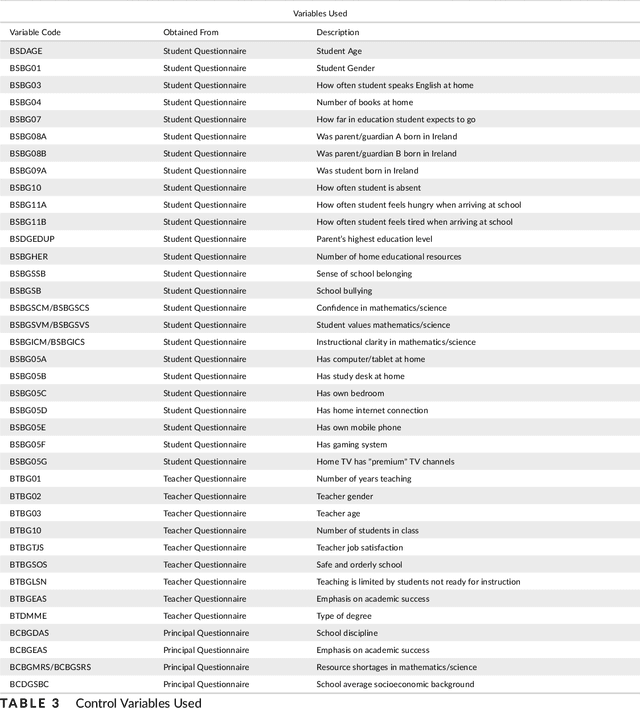 Variables Used

| Variable Code | Obtained From | Description |
|---|---|---|
| BSDAGE | Student Questionnaire | Student Age |
| BSBG01 | Student Questionnaire | Student Gender |
| BSBG03 | Student Questionnaire | How often student speaks English at home |
| BSBG04 | Student Questionnaire | Number of books at home |
| BSBG07 | Student Questionnaire | How far in education student expects to go |
| BSBG08A | Student Questionnaire | Was parent/guardian A born in Ireland |
| BSBG08B | Student Questionnaire | Was parent/guardian B born in Ireland |
| BSBG09A | Student Questionnaire | Was student born in Ireland |
| BSBG10 | Student Questionnaire | How often student is absent |
| BSBG11A | Student Questionnaire | How often student feels hungry when arriving at school |
| BSBG11B | Student Questionnaire | How often student feels tired when arriving at school |
| BSDGEDUP | Student Questionnaire | Parent's highest education level |
| BSBGHER | Student Questionnaire | Number of home educational resources |
| BSBGSSB | Student Questionnaire | Sense of school belonging |
| BSBGSB | Student Questionnaire | School bullying |
| BSBGSCM/BSBGSCS | Student Questionnaire | Confidence in mathematics/science |
| BSBGSVM/BSBGSVS | Student Questionnaire | Student values mathematics/science |
| BSBGICM/BSBGICS | Student Questionnaire | Instructional clarity in mathematics/science |
| BSBG05A | Student Questionnaire | Has computer/tablet at home |
| BSBG05B | Student Questionnaire | Has study desk at home |
| BSBG05C | Student Questionnaire | Has own bedroom |
| BSBG05D | Student Questionnaire | Has home internet connection |
| BSBG05E | Student Questionnaire | Has own mobile phone |
| BSBG05F | Student Questionnaire | Has gaming system |
| BSBG05G | Student Questionnaire | Home TV has "premium" TV channels |
| BTBG01 | Teacher Questionnaire | Number of years teaching |
| BTBG02 | Teacher Questionnaire | Teacher gender |
| BTBG03 | Teacher Questionnaire | Teacher age |
| BTBG10 | Teacher Questionnaire | Number of students in class |
| BTBGTJS | Teacher Questionnaire | Teacher job satisfaction |
| BTBGSOS | Teacher Questionnaire | Safe and orderly school |
| BTBGLSN | Teacher Questionnaire | Teaching is limited by students not ready for instruction |
| BTBGEAS | Teacher Questionnaire | Emphasis on academic success |
| BTDMME | Teacher Questionnaire | Type of degree |
| BCBGDAS | Principal Questionnaire | School discipline |
| BCBGEAS | Principal Questionnaire | Emphasis on academic success |
| BCBGMRS/BCBGSRS | Principal Questionnaire | Resource shortages in mathematics/science |
| BCDGSBC | Principal Questionnaire | School average socioeconomic background |

TABLE 3 Control Variables Used